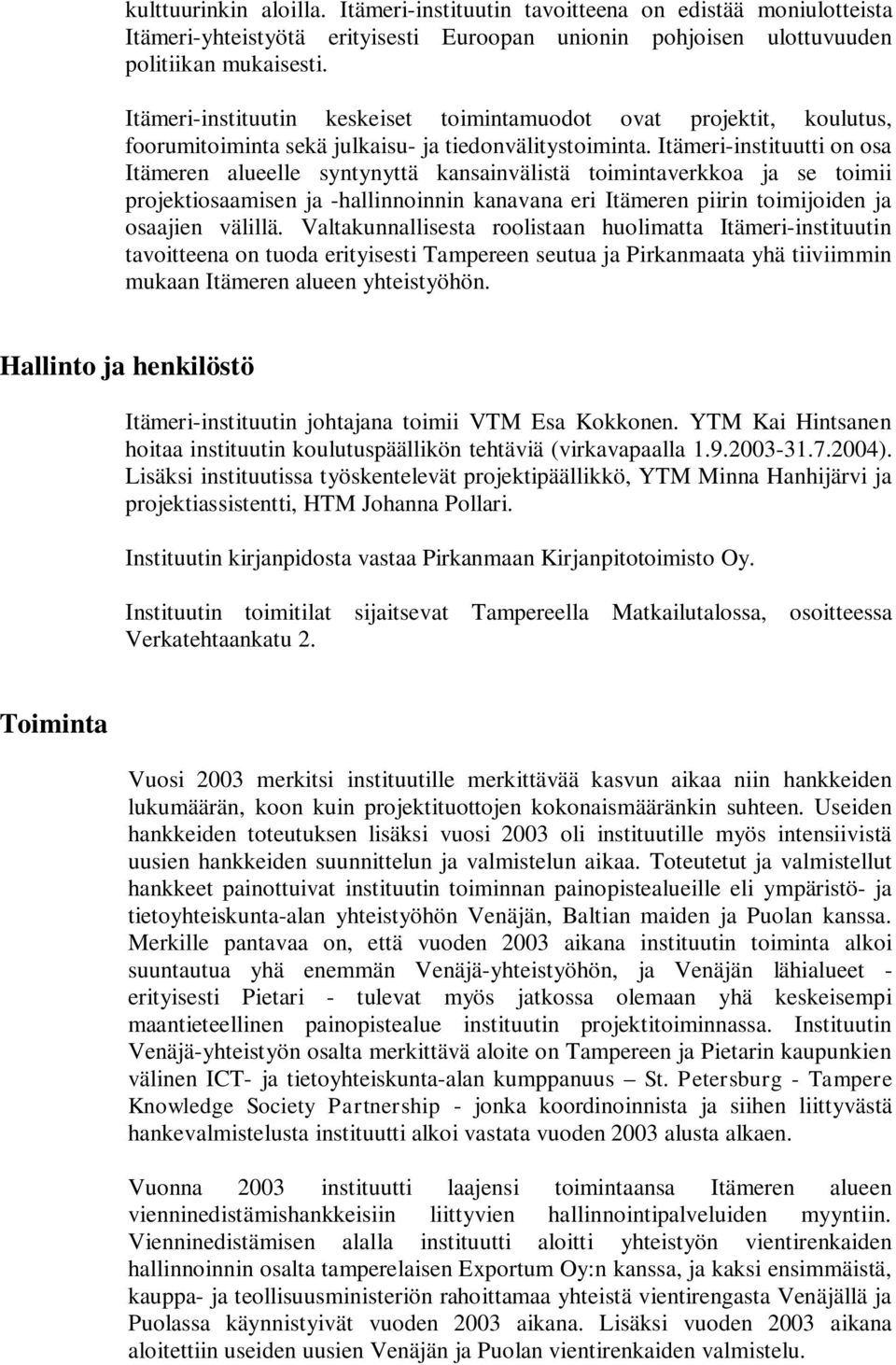 kulttuurinkin aloilla. Itämeri-instituutin tavoitteena on edistää moniulotteista Itämeri-yhteistyötä erityisesti Euroopan unionin pohjoisen ulottuvuuden politiikan mukaisesti.

Itämeri-instituutin keskeiset toimintamuodot ovat projektit, koulutus, foorumitoiminta sekä julkaisu- ja tiedonvälitystoiminta. Itämeri-instituutti on osa Itämeren alueelle syntynyttä kansainvälistä toimintaverkkoa ja se toimii projektiosaamisen ja -hallinnoinnin kanavana eri Itämeren piirin toimijoiden ja osaajien välillä. Valtakunnallisesta roolistaan huolimatta Itämeri-instituutin tavoitteena on tuoda erityisesti Tampereen seutua ja Pirkanmaata yhä tiiviimmin mukaan Itämeren alueen yhteistyöhön.

Hallinto ja henkilöstö

Itämeri-instituutin johtajana toimii VTM Esa Kokkonen. YTM Kai Hintsanen hoitaa instituutin koulutuspäällikön tehtäviä (virkavapaalla 1.9.2003-31.7.2004). Lisäksi instituutissa työskentelevät projektipäällikkö, YTM Minna Hanhijärvi ja projektiassistentti, HTM Johanna Pollari.

Instituutin kirjanpidosta vastaa Pirkanmaan Kirjanpitotoimisto Oy.

Instituutin toimitilat sijaitsevat Tampereella Matkailutalossa, osoitteessa Verkatehtaankatu 2.

Toiminta

Vuosi 2003 merkitsi instituutille merkittävää kasvun aikaa niin hankkeiden lukumäärän, koon kuin projektituottojen kokonaismääränkin suhteen. Useiden hankkeiden toteutuksen lisäksi vuosi 2003 oli instituutille myös intensiivistä uusien hankkeiden suunnittelun ja valmistelun aikaa. Toteutetut ja valmistellut hankkeet painottuivat instituutin toiminnan painopistealueille eli ympäristö- ja tietoyhteiskunta-alan yhteistyöhön Venäjän, Baltian maiden ja Puolan kanssa. Merkille pantavaa on, että vuoden 2003 aikana instituutin toiminta alkoi suuntautua yhä enemmän Venäjä-yhteistyöhön, ja Venäjän lähialueet - erityisesti Pietari - tulevat myös jatkossa olemaan yhä keskeisempi maantieteellinen painopistealue instituutin projektitoiminnassa. Instituutin Venäjä-yhteistyön osalta merkittävä aloite on Tampereen ja Pietarin kaupunkien välinen ICT- ja tietoyhteiskunta-alan kumppanuus – St. Petersburg - Tampere Knowledge Society Partnership - jonka koordinoinnista ja siihen liittyvästä hankevalmistelusta instituutti alkoi vastata vuoden 2003 alusta alkaen.

Vuonna 2003 instituutti laajensi toimintaansa Itämeren alueen vienninedistämishankkeisiin liittyvien hallinnointipalveluiden myyntiin. Vienninedistämisen alalla instituutti aloitti yhteistyön vientirenkaiden hallinnoinnin osalta tamperelaisen Exportum Oy:n kanssa, ja kaksi ensimmäistä, kauppa- ja teollisuusministeriön rahoittamaa yhteistä vientirengasta Venäjällä ja Puolassa käynnistyivät vuoden 2003 aikana. Lisäksi vuoden 2003 aikana aloitettiin useiden uusien Venäjän ja Puolan vientirenkaiden valmistelu.